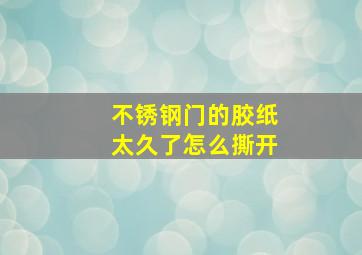 不锈钢门的胶纸
太久了怎么撕开